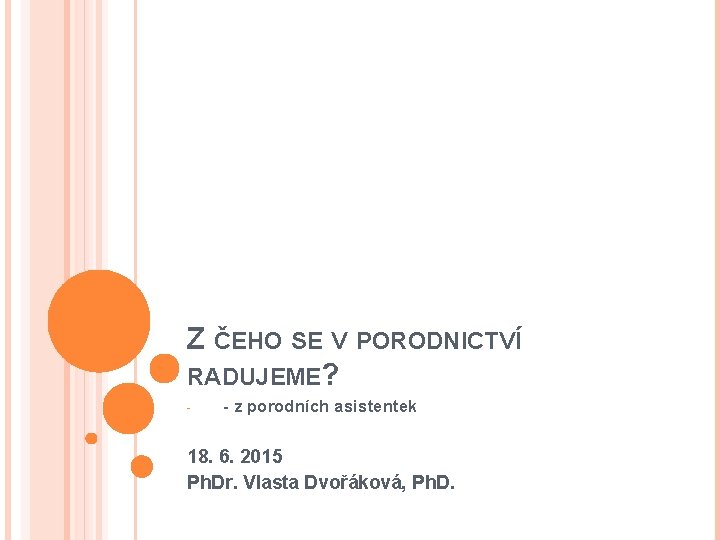 Z ČEHO SE V PORODNICTVÍ RADUJEME?

- - z porodních asistentek

18. 6. 2015
PhDr. Vlasta Dvořáková, PhD.